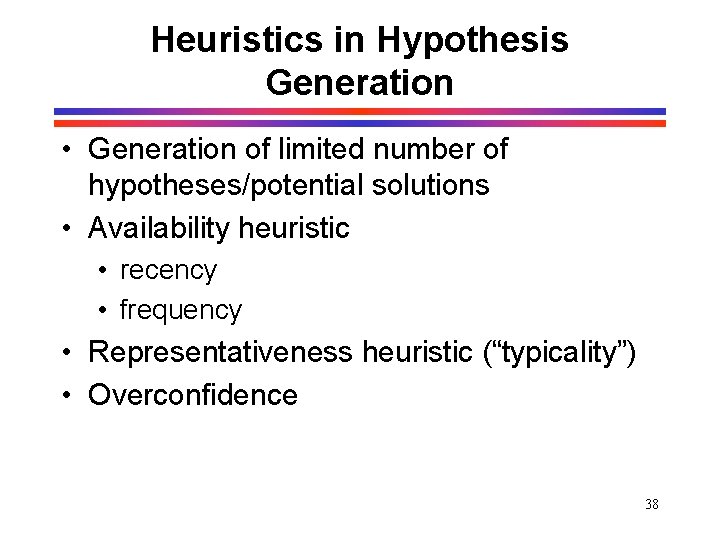 Heuristics in Hypothesis Generation

• Generation of limited number of hypotheses/potential solutions
• Availability heuristic
  • recency
  • frequency
• Representativeness heuristic (“typicality”)
• Overconfidence

38